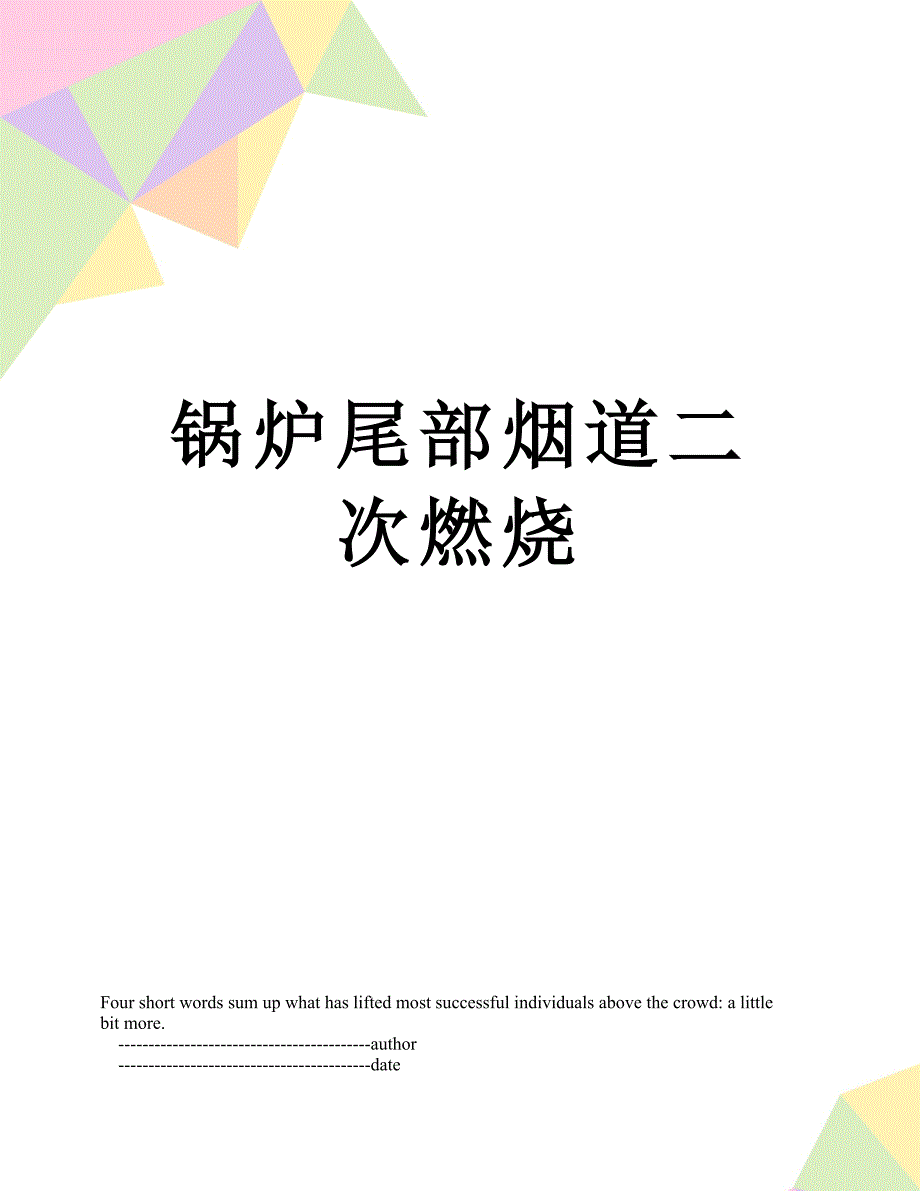 锅炉尾部烟道二次燃烧

Four short words sum up what has lifted most successful individuals above the crowd: a little bit more.

------------------------------------------author

------------------------------------------date